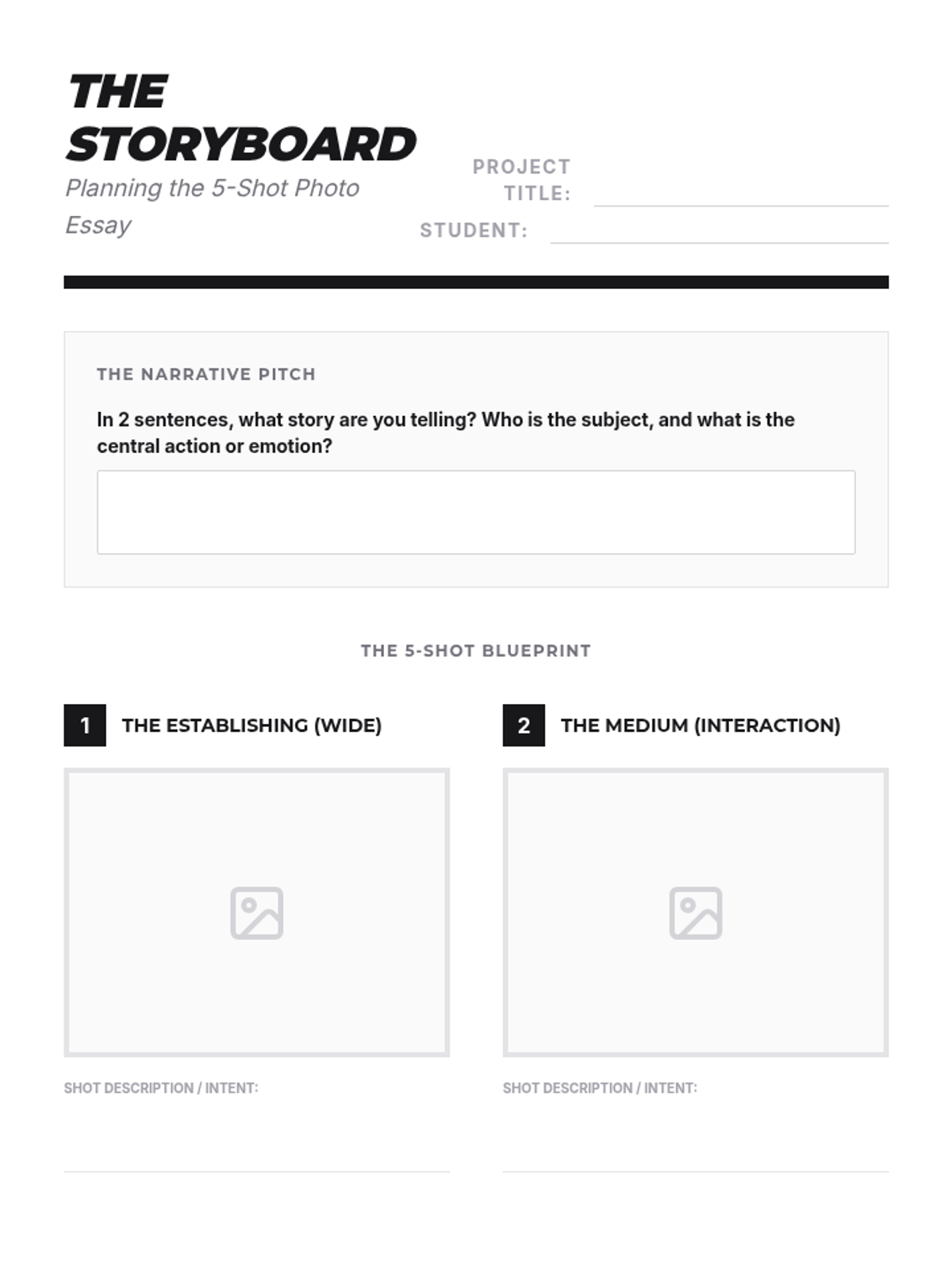 THE STORYBOARD

Planning the 5-Shot Photo Essay

PROJECT TITLE: ____

STUDENT: ____

THE NARRATIVE PITCH

In 2 sentences, what story are you telling? Who is the subject, and what is the central action or emotion?

THE 5-SHOT BLUEPRINT

1 THE ESTABLISHING (WIDE)

SHOT DESCRIPTION / INTENT:

____

2 THE MEDIUM (INTERACTION)

SHOT DESCRIPTION / INTENT:

____